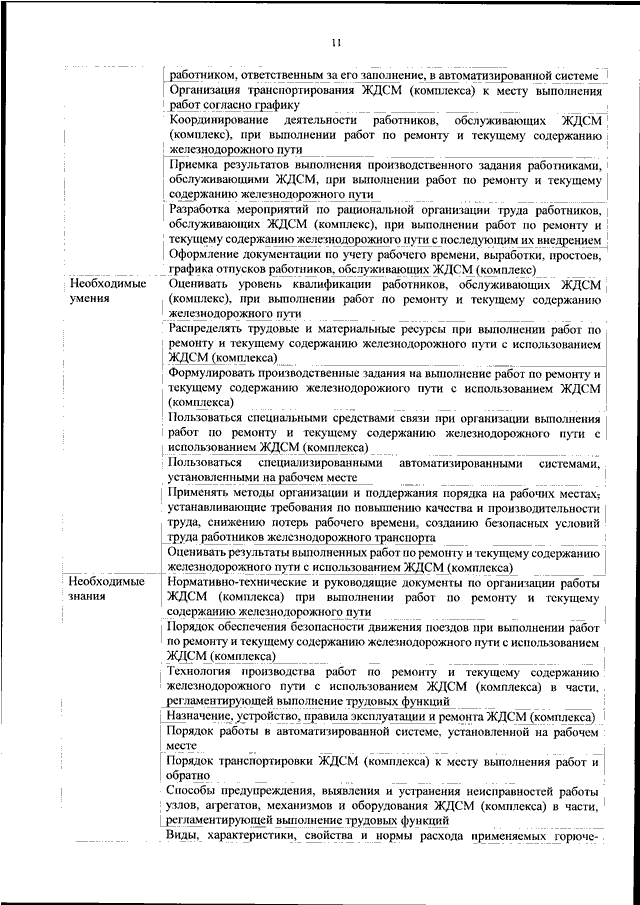 11

| | |
|---|---|
| | работником, ответственным за его заполнение, в автоматизированной системе |
| | Организация транспортирования ЖДСМ (комплекса) к месту выполнения работ согласно графику |
| | Координирование деятельности работников, обслуживающих ЖДСМ (комплекс), при выполнении работ по ремонту и текущему содержанию железнодорожного пути |
| | Приемка результатов выполнения производственного задания работниками, обслуживающими ЖДСМ, при выполнении работ по ремонту и текущему содержанию железнодорожного пути |
| | Разработка мероприятий по рациональной организации труда работников, обслуживающих ЖДСМ (комплекс), при выполнении работ по ремонту и текущему содержанию железнодорожного пути с последующим их внедрением |
| | Оформление документации по учету рабочего времени, выработки, простоев, графика отпусков работников, обслуживающих ЖДСМ (комплекс) |
| Необходимые умения | Оценивать уровень квалификации работников, обслуживающих ЖДСМ (комплекс), при выполнении работ по ремонту и текущему содержанию железнодорожного пути |
| | Распределять трудовые и материальные ресурсы при выполнении работ по ремонту и текущему содержанию железнодорожного пути с использованием ЖДСМ (комплекса) |
| | Формулировать производственные задания на выполнение работ по ремонту и текущему содержанию железнодорожного пути с использованием ЖДСМ (комплекса) |
| | Пользоваться специальными средствами связи при организации выполнения работ по ремонту и текущему содержанию железнодорожного пути с использованием ЖДСМ (комплекса) |
| | Пользоваться специализированными автоматизированными системами, установленными на рабочем месте |
| | Применять методы организации и поддержания порядка на рабочих местах, устанавливающие требования по повышению качества и производительности труда, снижению потерь рабочего времени, созданию безопасных условий труда работников железнодорожного транспорта |
| | Оценивать результаты выполненных работ по ремонту и текущему содержанию железнодорожного пути с использованием ЖДСМ (комплекса) |
| Необходимые знания | Нормативно-технические и руководящие документы по организации работы ЖДСМ (комплекса) при выполнении работ по ремонту и текущему содержанию железнодорожного пути |
| | Порядок обеспечения безопасности движения поездов при выполнении работ по ремонту и текущему содержанию железнодорожного пути с использованием ЖДСМ (комплекса) |
| | Технология производства работ по ремонту и текущему содержанию железнодорожного пути с использованием ЖДСМ (комплекса) в части, регламентирующей выполнение трудовых функций |
| | Назначение, устройство, правила эксплуатации и ремонта ЖДСМ (комплекса) |
| | Порядок работы в автоматизированной системе, установленной на рабочем месте |
| | Порядок транспортировки ЖДСМ (комплекса) к месту выполнения работ и обратно |
| | Способы предупреждения, выявления и устранения неисправностей работы узлов, агрегатов, механизмов и оборудования ЖДСМ (комплекса) в части, регламентирующей выполнение трудовых функций |
| | Виды, характеристики, свойства и нормы расхода применяемых горюче- |